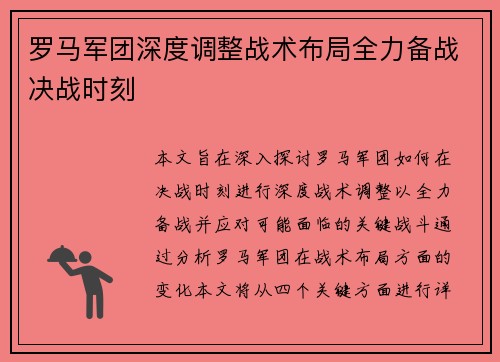 罗马军团深度调整战术布局全力备战决战时刻

本文旨在深入探讨罗马军团如何在决战时刻进行深度战术调整以全力备战并应对可能面临的关键战斗通过分析罗马军团在战术布局方面的变化本文将从四个关键方面进行详